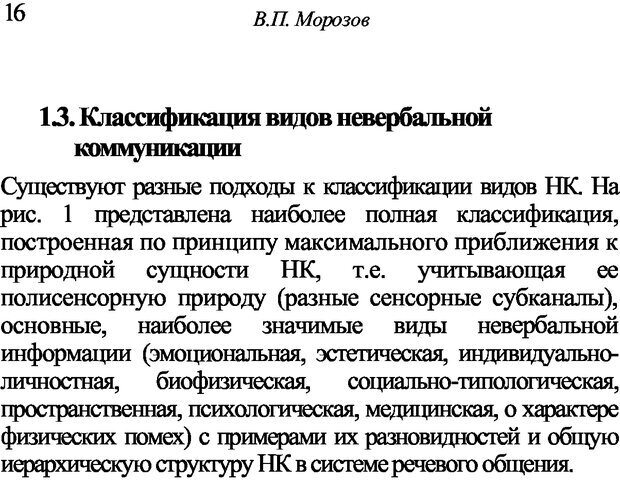 16

В.П. Морозов

1.3. Классификация видов невербальной коммуникации

Существуют разные подходы к классификации видов НК. На рис. 1 представлена наиболее полная классификация, построенная по принципу максимального приближения к природной сущности НК, т.е. учитывающая ее полисенсорную природу (разные сенсорные субканалы), основные, наиболее значимые виды невербальной информации (эмоциональная, эстетическая, индивидуально-личностная, биофизическая, социально-типологическая, пространственная, психологическая, медицинская, о характере физических помех) с примерами их разновидностей и общую иерархическую структуру НК в системе речевого общения.